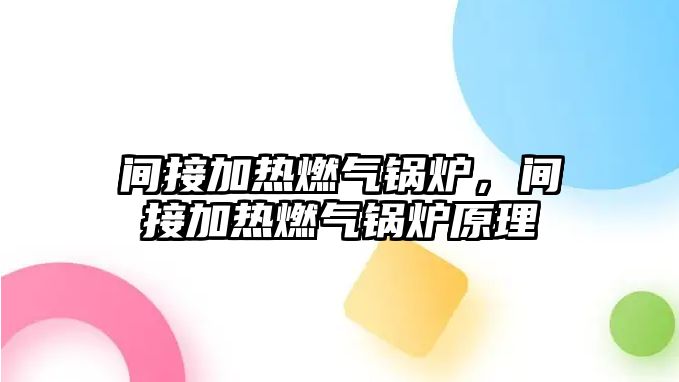 间接加热燃气锅炉，间接加热燃气锅炉原理